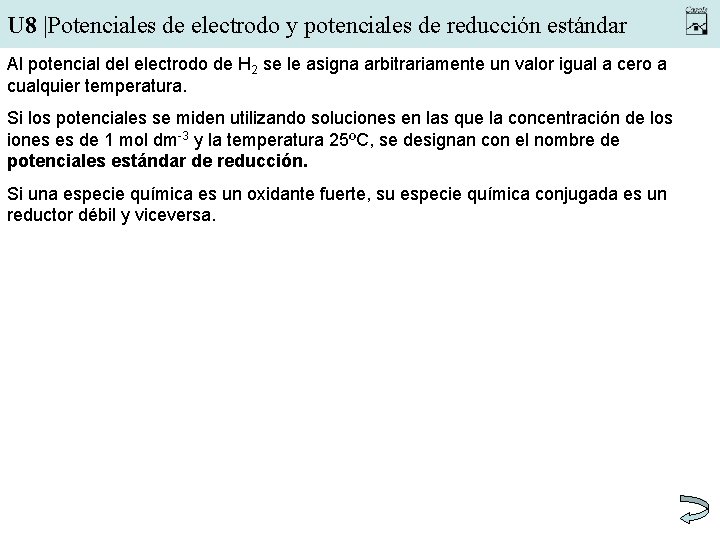 U8 |Potenciales de electrodo y potenciales de reducción estándar

Al potencial del electrodo de $H_2$ se le asigna arbitrariamente un valor igual a cero a cualquier temperatura.

Si los potenciales se miden utilizando soluciones en las que la concentración de los iones es de 1 mol $dm^{-3}$ y la temperatura 25ºC, se designan con el nombre de potenciales estándar de reducción.

Si una especie química es un oxidante fuerte, su especie química conjugada es un reductor débil y viceversa.